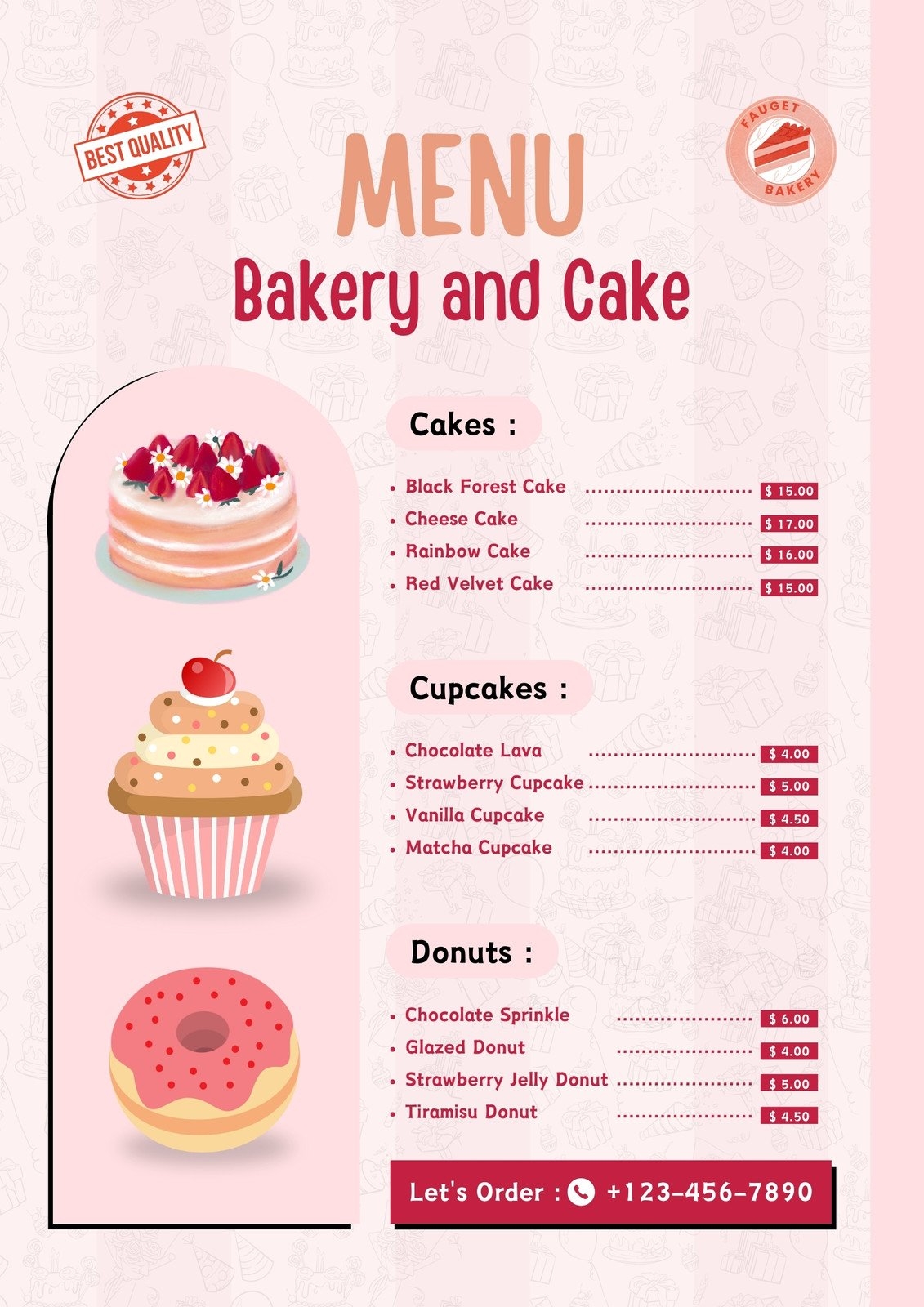 BEST QUALITY

FAUGET BAKERY

MENU

Bakery and Cake

Cakes :

• Black Forest Cake $ 15.00
• Cheese Cake $ 17.00
• Rainbow Cake $ 16.00
• Red Velvet Cake $ 15.00

Cupcakes :

• Chocolate Lava $ 4.00
• Strawberry Cupcake $ 5.00
• Vanilla Cupcake $ 4.50
• Matcha Cupcake $ 4.00

Donuts :

• Chocolate Sprinkle $ 6.00
• Glazed Donut $ 4.00
• Strawberry Jelly Donut $ 5.00
• Tiramisu Donut $ 4.50

Let's Order : +123-456-7890